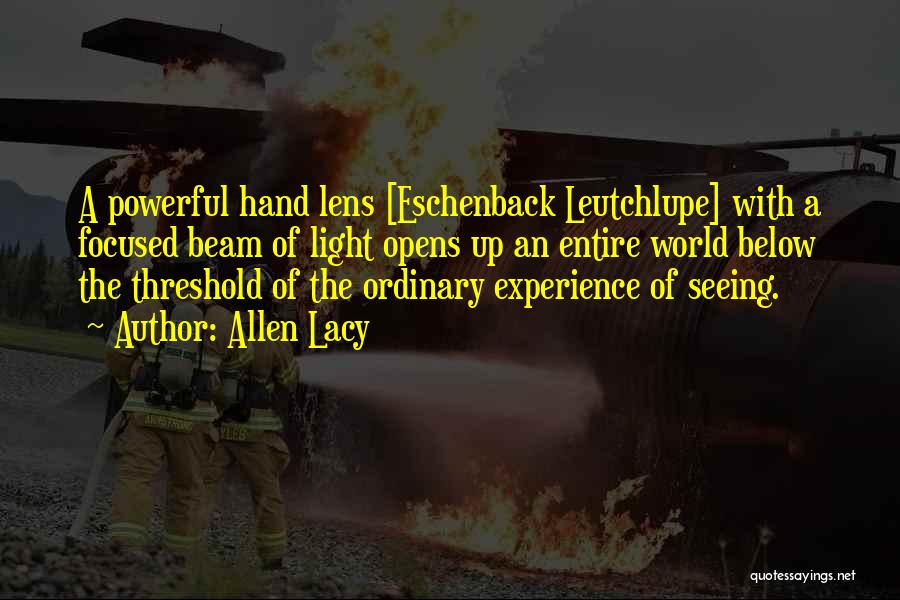 A powerful hand lens [Eschenback Leutchlupe] with a focused beam of light opens up an entire world below the threshold of the ordinary experience of seeing.

~ Author: Allen Lacy

quotessayings.net